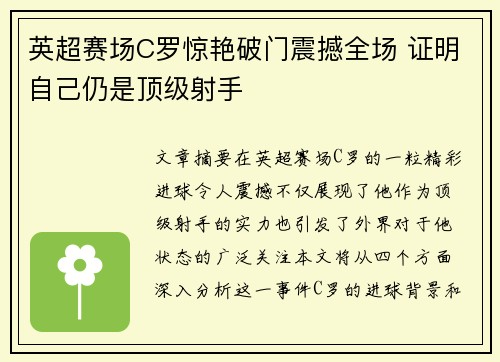 英超赛场C罗惊艳破门震撼全场 证明自己仍是顶级射手

文章摘要在英超赛场C罗的一粒精彩进球令人震撼不仅展现了他作为顶级射手的实力也引发了外界对于他状态的广泛关注本文将从四个方面深入分析这一事件C罗的进球背景和